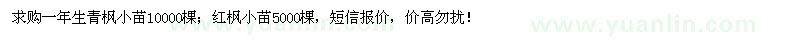 求购一年生青枫小苗10000棵；红枫小苗5000棵，短信报价，价高勿扰！

www.yuanlin.com